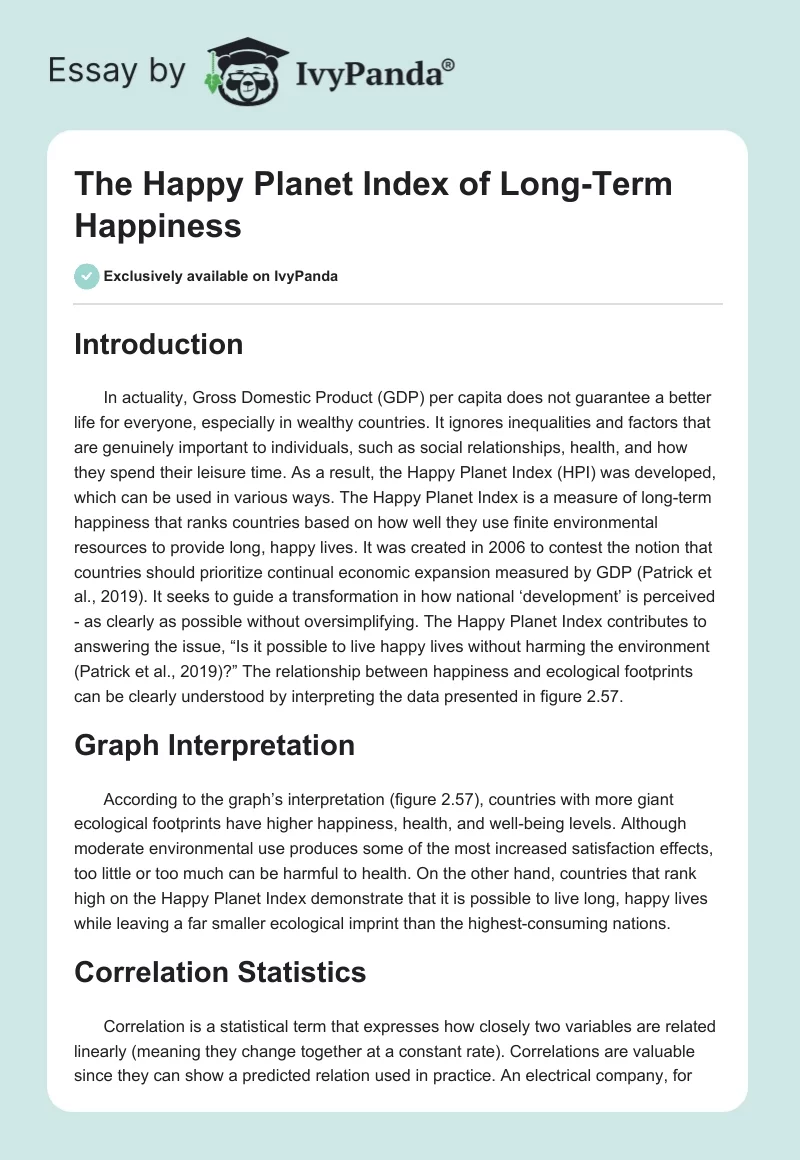 Essay by IvyPanda®

The Happy Planet Index of Long-Term Happiness

Exclusively available on IvyPanda

Introduction

In actuality, Gross Domestic Product (GDP) per capita does not guarantee a better life for everyone, especially in wealthy countries. It ignores inequalities and factors that are genuinely important to individuals, such as social relationships, health, and how they spend their leisure time. As a result, the Happy Planet Index (HPI) was developed, which can be used in various ways. The Happy Planet Index is a measure of long-term happiness that ranks countries based on how well they use finite environmental resources to provide long, happy lives. It was created in 2006 to contest the notion that countries should prioritize continual economic expansion measured by GDP (Patrick et al., 2019). It seeks to guide a transformation in how national 'development' is perceived - as clearly as possible without oversimplifying. The Happy Planet Index contributes to answering the issue, "Is it possible to live happy lives without harming the environment (Patrick et al., 2019)?" The relationship between happiness and ecological footprints can be clearly understood by interpreting the data presented in figure 2.57.

Graph Interpretation

According to the graph's interpretation (figure 2.57), countries with more giant ecological footprints have higher happiness, health, and well-being levels. Although moderate environmental use produces some of the most increased satisfaction effects, too little or too much can be harmful to health. On the other hand, countries that rank high on the Happy Planet Index demonstrate that it is possible to live long, happy lives while leaving a far smaller ecological imprint than the highest-consuming nations.

Correlation Statistics

Correlation is a statistical term that expresses how closely two variables are related linearly (meaning they change together at a constant rate). Correlations are valuable since they can show a predicted relation used in practice. An electrical company, for